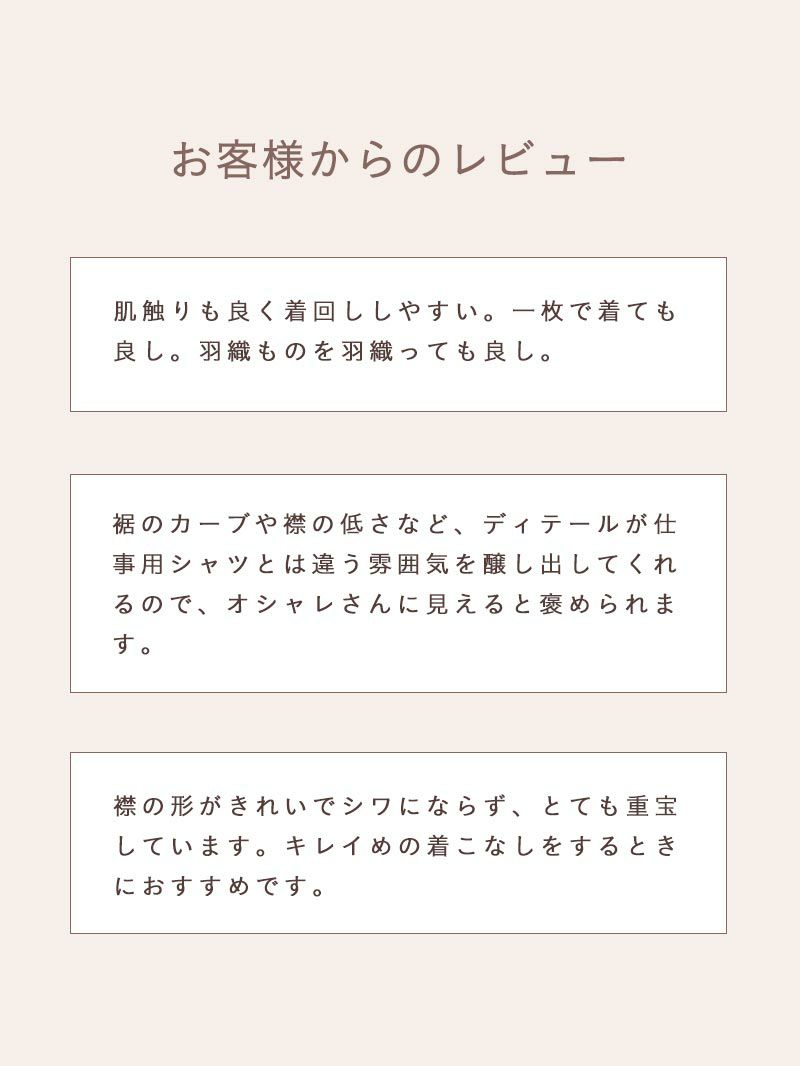 お客様からのレビュー

肌触りも良く着回ししやすい。一枚で着ても良し。羽織ものを羽織っても良し。

裾のカーブや襟の低さなど、ディテールが仕事用シャツとは違う雰囲気を醸し出してくれるので、オシャレさんに見えると褒められます。

襟の形がきれいでシワにならず、とても重宝しています。キレイめの着こなしをするときにおすすめです。